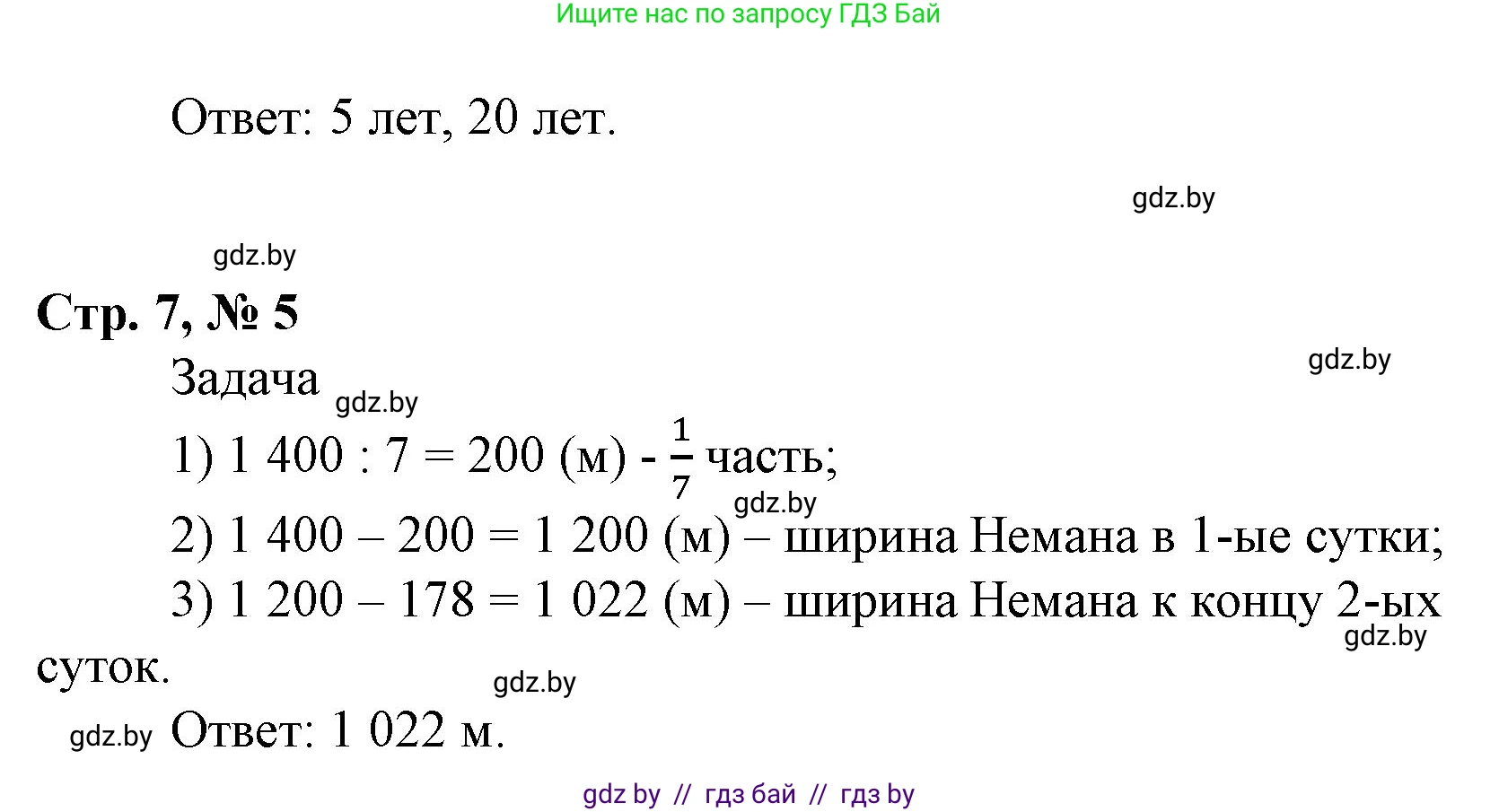 Ищите нас по запросу ГДЗ Бай

Ответ: 5 лет, 20 лет.

gdz.by

gdz.by

Стр. 7, № 5

gdz.by

Задача

gdz.by

1) 1 400 : 7 = 200 (м) - $\frac{1}{7}$ часть;

gdz.by

2) 1 400 – 200 = 1 200 (м) – ширина Немана в 1-ые сутки;

3) 1 200 – 178 = 1 022 (м) – ширина Немана к концу 2-ых суток.

gdz.by

gdz.by

gdz.by

Ответ: 1 022 м.

gdz by // гдз бай // гдз by